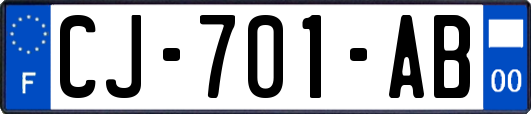 F
CJ-701-AB
00